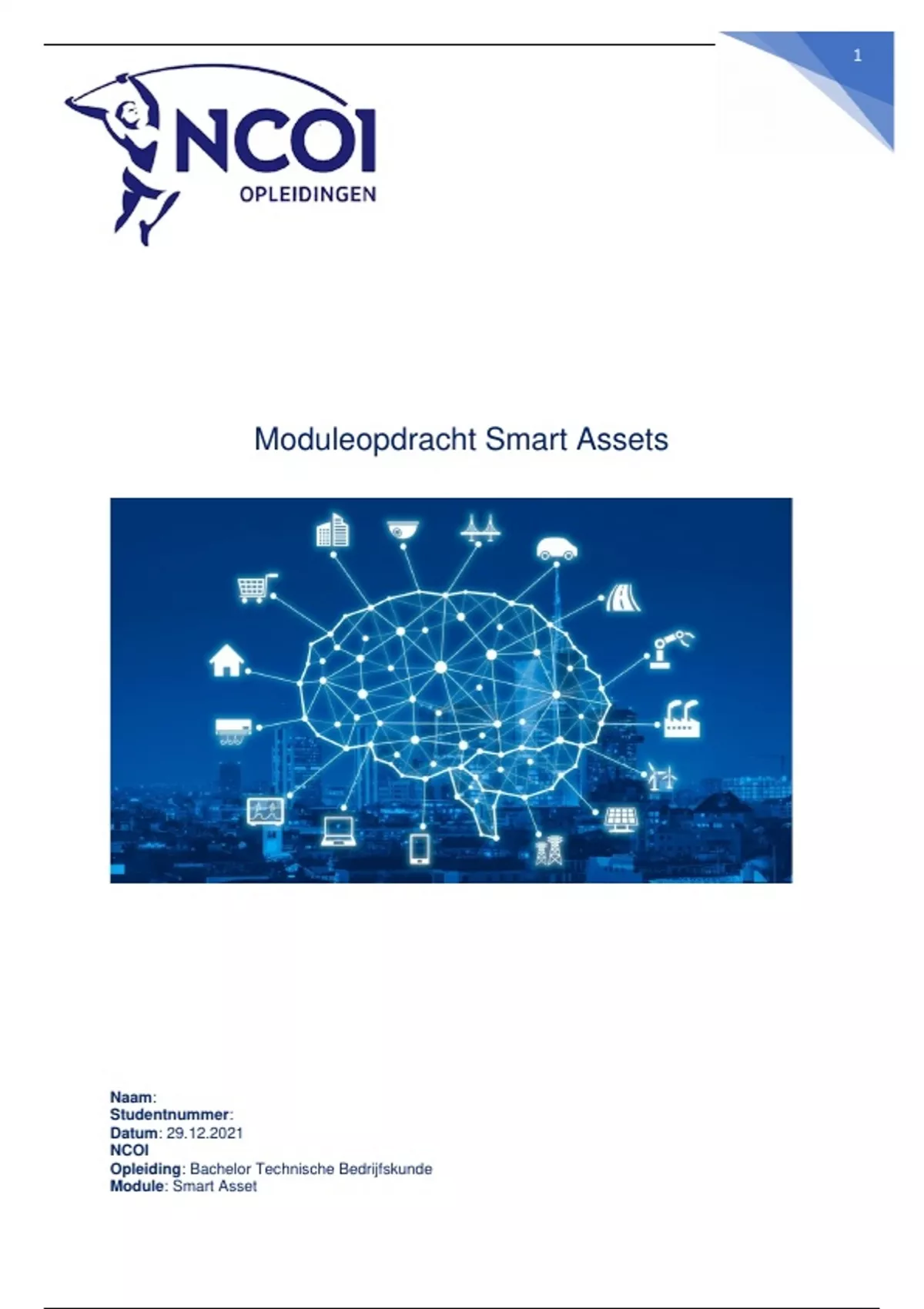 1

NCOI
OPLEIDINGEN

Moduleopdracht Smart Assets

Naam:
Studentnummer:
Datum: 29.12.2021
NCOI
Opleiding: Bachelor Technische Bedrijfskunde
Module: Smart Asset